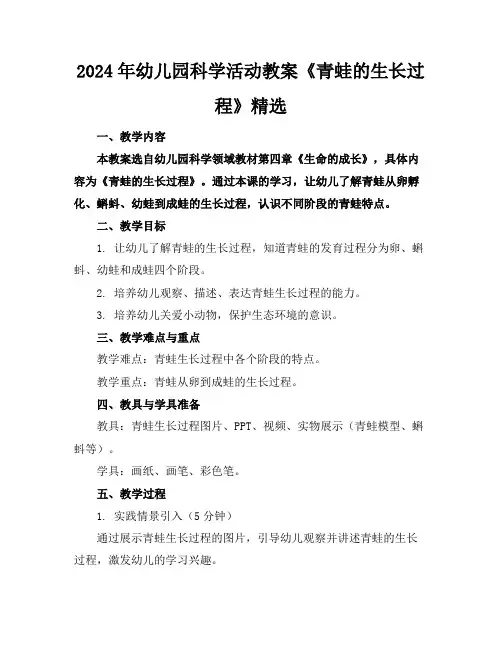 2024年幼儿园科学活动教案《青蛙的生长过程》精选

一、教学内容

本教案选自幼儿园科学领域教材第四章《生命的成长》，具体内容为《青蛙的生长过程》。通过本课的学习，让幼儿了解青蛙从卵孵化、蝌蚪、幼蛙到成蛙的生长过程，认识不同阶段的青蛙特点。

二、教学目标

1. 让幼儿了解青蛙的生长过程，知道青蛙的发育过程分为卵、蝌蚪、幼蛙和成蛙四个阶段。

2. 培养幼儿观察、描述、表达青蛙生长过程的能力。

3. 培养幼儿关爱小动物，保护生态环境的意识。

三、教学难点与重点

教学难点：青蛙生长过程中各个阶段的特点。

教学重点：青蛙从卵到成蛙的生长过程。

四、教具与学具准备

教具：青蛙生长过程图片、PPT、视频、实物展示（青蛙模型、蝌蚪等）。

学具：画纸、画笔、彩色笔。

五、教学过程

1. 实践情景引入（5分钟）

通过展示青蛙生长过程的图片，引导幼儿观察并讲述青蛙的生长过程，激发幼儿的学习兴趣。